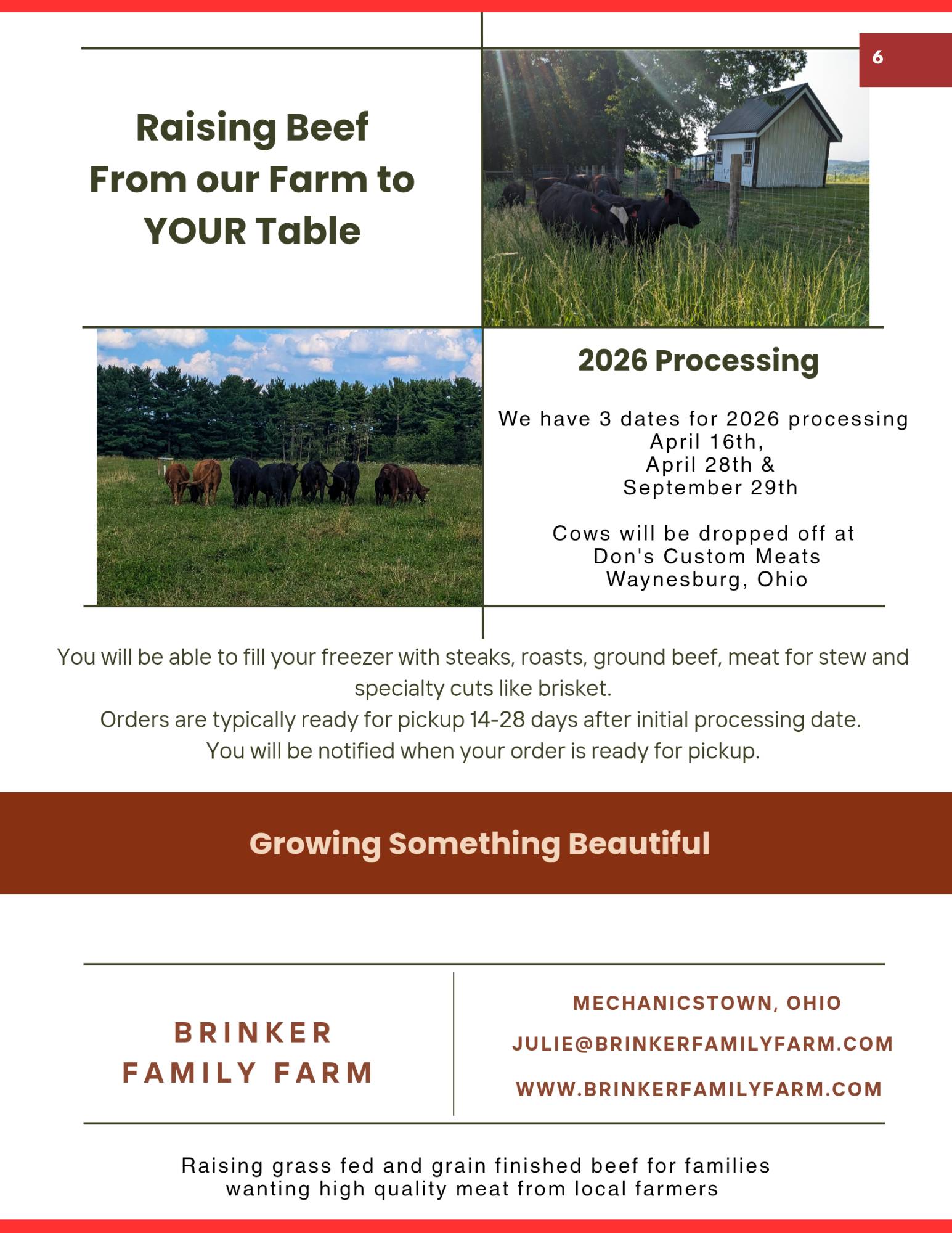 6

Raising Beef From our Farm to YOUR Table

2026 Processing

We have 3 dates for 2026 processing
April 16th,
April 28th &
September 29th

Cows will be dropped off at
Don's Custom Meats
Waynesburg, Ohio

You will be able to fill your freezer with steaks, roasts, ground beef, meat for stew and specialty cuts like brisket.
Orders are typically ready for pickup 14-28 days after initial processing date.
You will be notified when your order is ready for pickup.

Growing Something Beautiful

BRINKER FAMILY FARM

MECHANICSTOWN, OHIO

JULIE@BRINKERFAMILYFARM.COM

WWW.BRINKERFAMILYFARM.COM

Raising grass fed and grain finished beef for families wanting high quality meat from local farmers